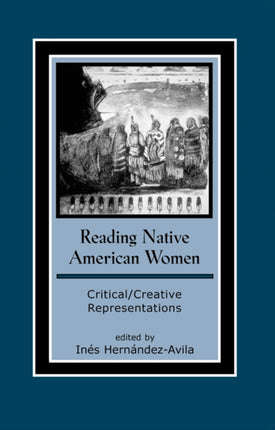 Reading Native American Women

Critical/Creative Representations

edited by
Inés Hernández-Avila